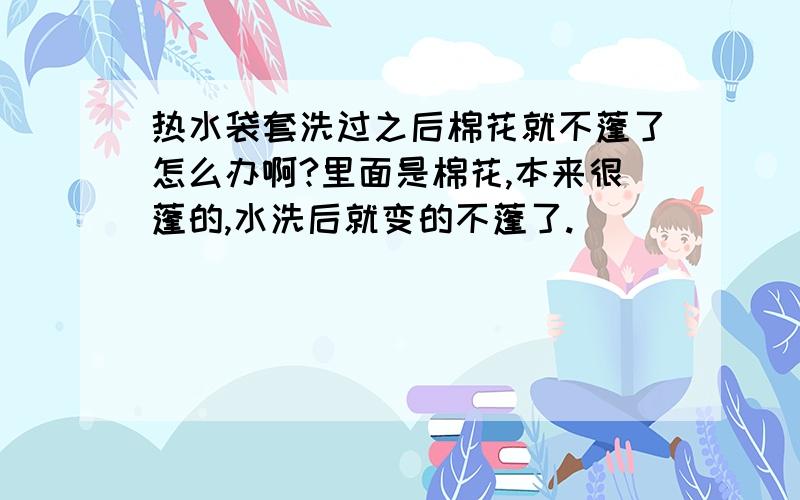 热水袋套洗过之后棉花就不蓬了怎么办啊?里面是棉花,本来很蓬的,水洗后就变的不蓬了.